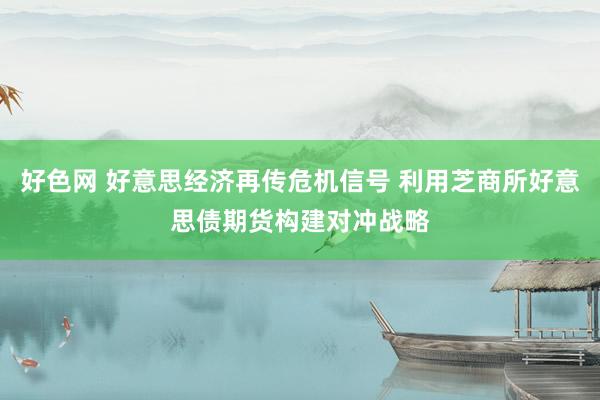 好色网 好意思经济再传危机信号 利用芝商所好意思债期货构建对冲战略